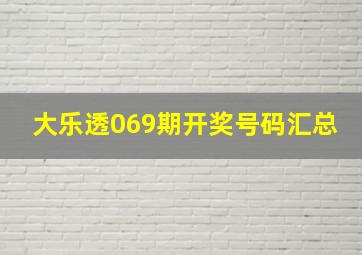 大乐透069期开奖号码汇总